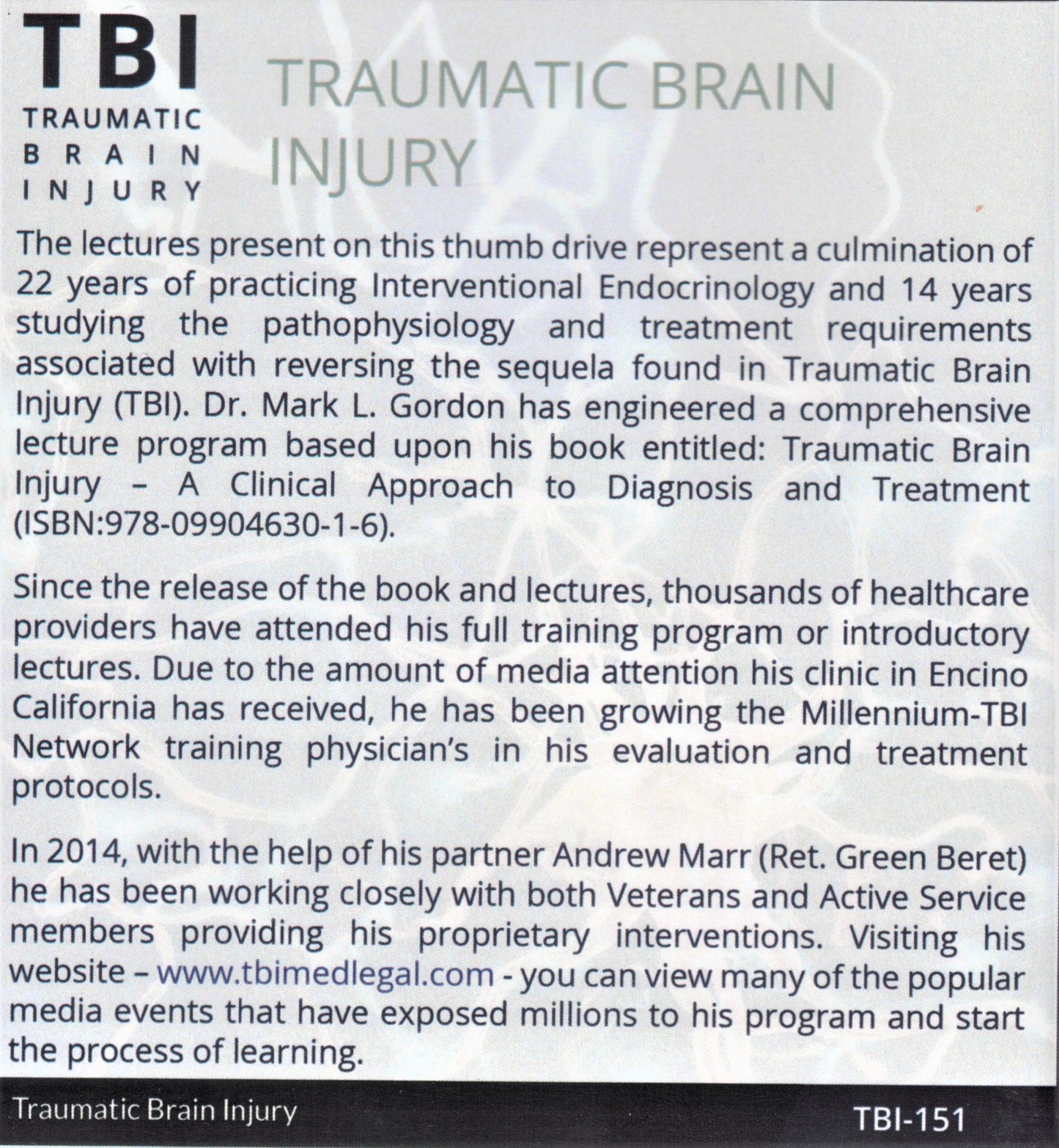 TBI
TRAUMATIC
BRAIN
INJURY

TRAUMATIC BRAIN INJURY

The lectures present on this thumb drive represent a culmination of 22 years of practicing Interventional Endocrinology and 14 years studying the pathophysiology and treatment requirements associated with reversing the sequela found in Traumatic Brain Injury (TBI). Dr. Mark L. Gordon has engineered a comprehensive lecture program based upon his book entitled: Traumatic Brain Injury – A Clinical Approach to Diagnosis and Treatment (ISBN:978-09904630-1-6).

Since the release of the book and lectures, thousands of healthcare providers have attended his full training program or introductory lectures. Due to the amount of media attention his clinic in Encino California has received, he has been growing the Millennium-TBI Network training physician's in his evaluation and treatment protocols.

In 2014, with the help of his partner Andrew Marr (Ret. Green Beret) he has been working closely with both Veterans and Active Service members providing his proprietary interventions. Visiting his website – www.tbimedlegal.com - you can view many of the popular media events that have exposed millions to his program and start the process of learning.

Traumatic Brain Injury

TBI-151